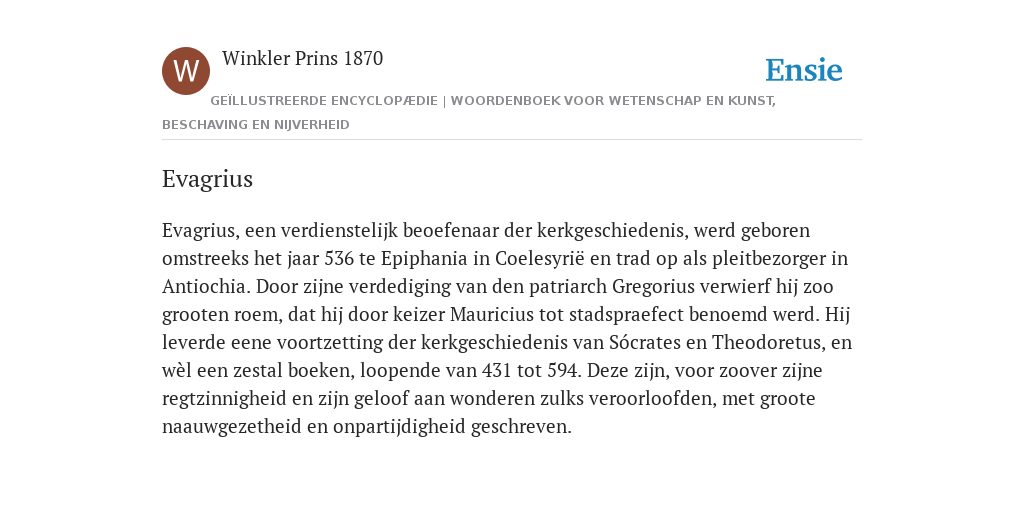 W

Winkler Prins 1870

Ensie

GEÏLLUSTREERDE ENCYCLOPÆDIE | WOORDENBOEK VOOR WETENSCHAP EN KUNST, BESCHAVING EN NIJVERHEID

Evagrius

Evagrius, een verdienstelijk beoefenaar der kerkgeschiedenis, werd geboren omstreeks het jaar 536 te Epiphania in Coelesyrië en trad op als pleitbezorger in Antiochia. Door zijne verdediging van den patriarch Gregorius verwierf hij zoo grooten roem, dat hij door keizer Mauricius tot stadspraefect benoemd werd. Hij leverde eene voortzetting der kerkgeschiedenis van Sócrates en Theodoretus, en wèl een zestal boeken, loopende van 431 tot 594. Deze zijn, voor zoover zijne regtzinnigheid en zijn geloof aan wonderen zulks veroorloofden, met groote naauwgezetheid en onpartijdigheid geschreven.